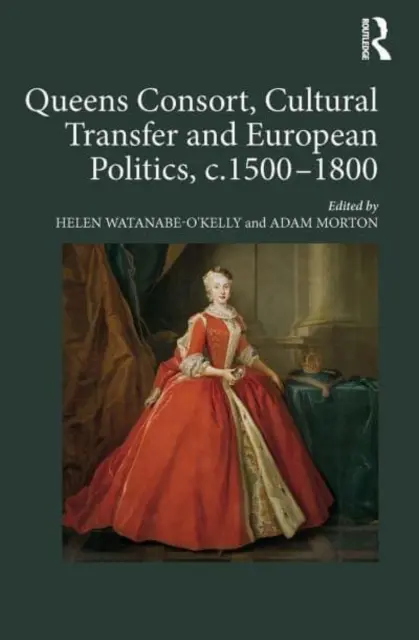 ROUTLEDGE

Queens Consort, Cultural Transfer and European Politics, c.1500–1800

Edited by
HELEN WATANABE-O'KELLY and ADAM MORTON